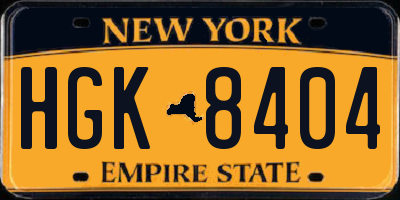 NEW YORK

HGK 8404

EMPIRE STATE